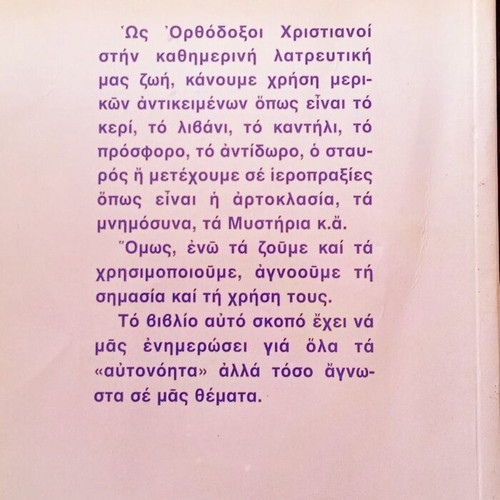 Ὡς Ὀρθόδοξοι Χριστιανοί στήν καθημερινή λατρευτική μας ζωή, κάνουμε χρήση μερικῶν ἀντικειμένων ὅπως εἶναι τό κερί, τό λιβάνι, τό καντήλι, τό πρόσφορο, τό ἀντίδωρο, ὁ σταυρός ἤ μετέχουμε σέ ἱεροπραξίες ὅπως εἶναι ἡ ἀρτοκλασία, τά μνημόσυνα, τά Μυστήρια κ.ἄ.

Ὅμως, ἐνῶ τά ζοῦμε καί τά χρησιμοποιοῦμε, ἀγνοοῦμε τή σημασία καί τή χρήση τους.

Τό βιβλίο αὐτό σκοπό ἔχει νά μᾶς ἐνημερώσει γιά ὅλα τά «αὐτονόητα» ἀλλά τόσο ἄγνωστα σέ μᾶς θέματα.